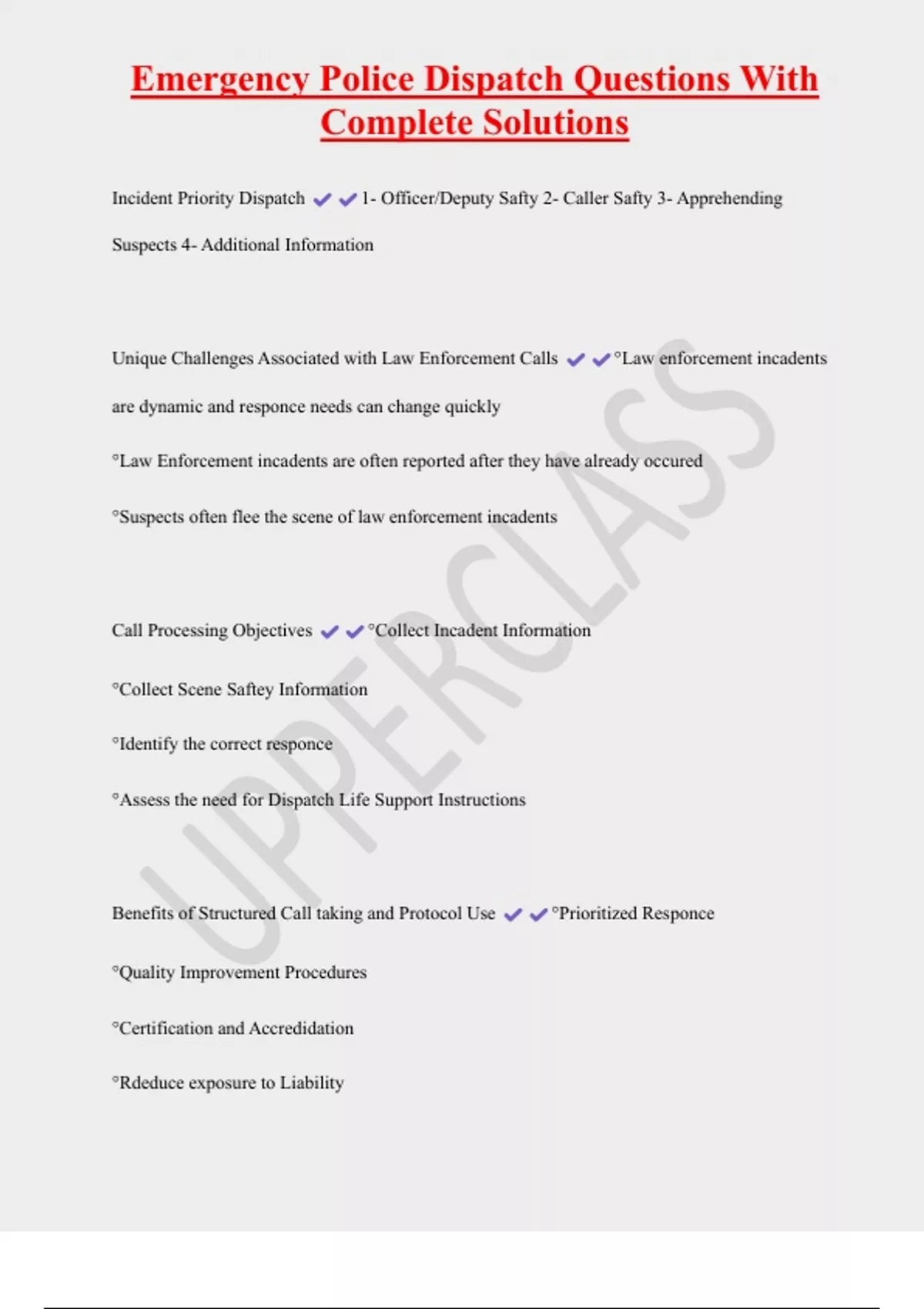 Emergency Police Dispatch Questions With Complete Solutions

Incident Priority Dispatch ✔✔1- Officer/Deputy Safty 2- Caller Safty 3- Apprehending Suspects 4- Additional Information

Unique Challenges Associated with Law Enforcement Calls ✔✔°Law enforcement incadents are dynamic and responce needs can change quickly

°Law Enforcement incadents are often reported after they have already occured

°Suspects often flee the scene of law enforcement incadents

Call Processing Objectives ✔✔°Collect Incadent Information

°Collect Scene Saftey Information

°Identify the correct responce

°Assess the need for Dispatch Life Support Instructions

Benefits of Structured Call taking and Protocol Use ✔✔°Prioritized Responce

°Quality Improvement Procedures

°Certification and Accredidation

°Rdeduce exposure to Liability

UPPERCLASS